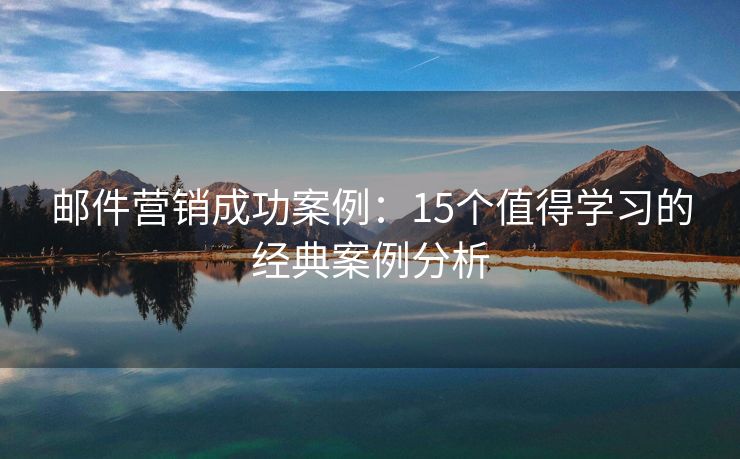 邮件营销成功案例：15个值得学习的经典案例分析